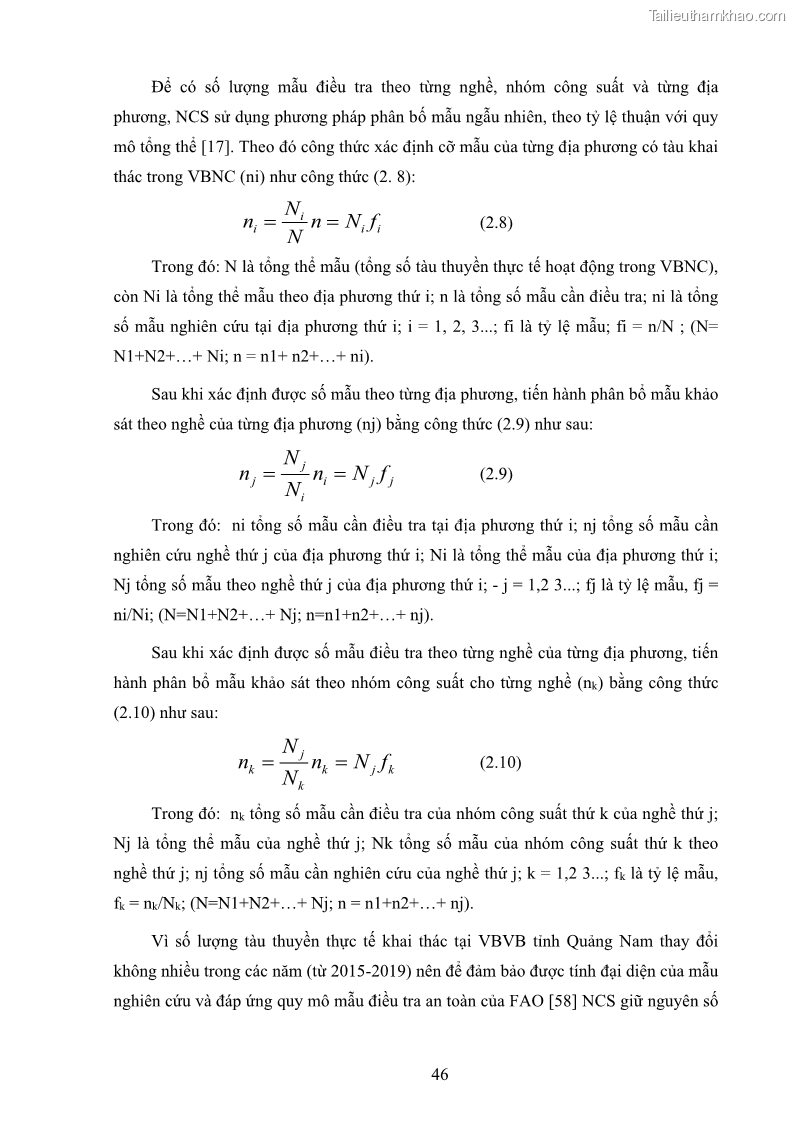 Tailieuthamkhao.com

Để có số lượng mẫu điều tra theo từng nghề, nhóm công suất và từng địa phương, NCS sử dụng phương pháp phân bố mẫu ngẫu nhiên, theo tỷ lệ thuận với quy mô tổng thể [17]. Theo đó công thức xác định cỡ mẫu của từng địa phương có tàu khai thác trong VBNC (ni) như công thức (2. 8):

$n_i = \frac{N_i}{N} n = N_i f_i$ (2.8)

Trong đó: N là tổng thể mẫu (tổng số tàu thuyền thực tế hoạt động trong VBNC), còn Ni là tổng thể mẫu theo địa phương thứ i; n là tổng số mẫu cần điều tra; ni là tổng số mẫu nghiên cứu tại địa phương thứ i; i = 1, 2, 3...; fi là tỷ lệ mẫu; fi = n/N ; (N= N1+N2+…+ Ni; n = n1+ n2+…+ ni).

Sau khi xác định được số mẫu theo từng địa phương, tiến hành phân bổ mẫu khảo sát theo nghề của từng địa phương (nj) bằng công thức (2.9) như sau:

$n_j = \frac{N_j}{N_i} n_i = N_j f_j$ (2.9)

Trong đó: ni tổng số mẫu cần điều tra tại địa phương thứ i; nj tổng số mẫu cần nghiên cứu nghề thứ j của địa phương thứ i; Ni là tổng thể mẫu của địa phương thứ i; Nj tổng số mẫu theo nghề thứ j của địa phương thứ i; - j = 1,2 3...; fj là tỷ lệ mẫu, fj = ni/Ni; (N=N1+N2+…+ Nj; n=n1+n2+…+ nj).

Sau khi xác định được số mẫu điều tra theo từng nghề của từng địa phương, tiến hành phân bổ mẫu khảo sát theo nhóm công suất cho từng nghề ($n_k$) bằng công thức (2.10) như sau:

$n_k = \frac{N_j}{N_k} n_k = N_j f_k$ (2.10)

Trong đó: $n_k$ tổng số mẫu cần điều tra của nhóm công suất thứ k của nghề thứ j; Nj là tổng thể mẫu của nghề thứ j; Nk tổng số mẫu của nhóm công suất thứ k theo nghề thứ j; nj tổng số mẫu cần nghiên cứu của nghề thứ j; k = 1,2 3...; $f_k$ là tỷ lệ mẫu, $f_k = n_k/N_k$; (N=N1+N2+…+ Nj; n = n1+n2+…+ nj).

Vì số lượng tàu thuyền thực tế khai thác tại VBVB tỉnh Quảng Nam thay đổi không nhiều trong các năm (từ 2015-2019) nên để đảm bảo được tính đại diện của mẫu nghiên cứu và đáp ứng quy mô mẫu điều tra an toàn của FAO [58] NCS giữ nguyên số

46